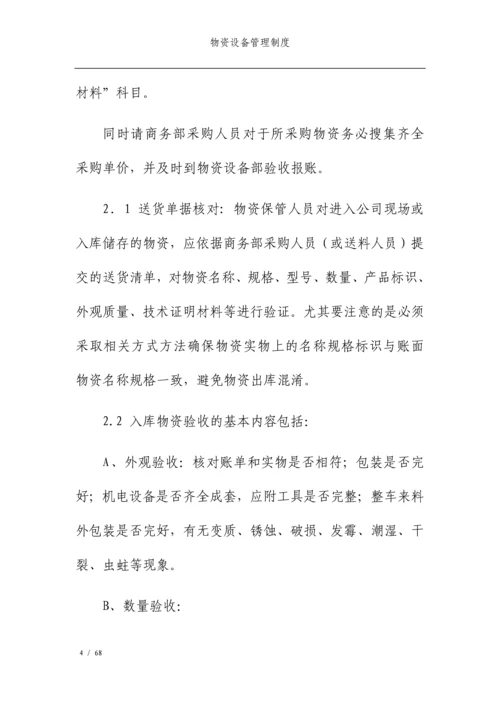 物资设备管理制度

材料”科目。

同时请商务部采购人员对于所采购物资务必搜集齐全采购单价，并及时到物资设备部验收报账。

2．1 送货单据核对：物资保管人员对进入公司现场或入库储存的物资，应依据商务部采购人员（或送料人员）提交的送货清单，对物资名称、规格、型号、数量、产品标识、外观质量、技术证明材料等进行验证。尤其要注意的是必须采取相关方式方法确保物资实物上的名称规格标识与账面物资名称规格一致，避免物资出库混淆。

2.2 入库物资验收的基本内容包括:

A、外观验收：核对账单和实物是否相符；包装是否完好；机电设备是否齐全成套，应附工具是否完整；整车来料外包装是否完好，有无变质、锈蚀、破损、发霉、潮湿、干裂、虫蛀等现象。

B、数量验收:

4 / 68